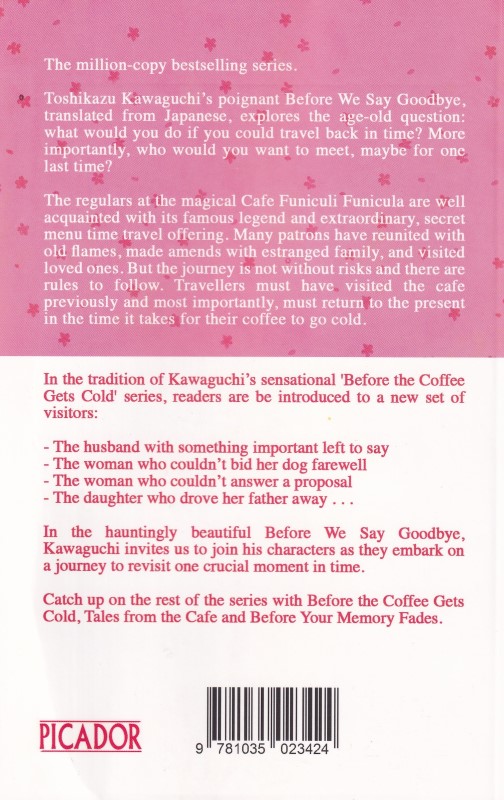 The million-copy bestselling series.

Toshikazu Kawaguchi's poignant Before We Say Goodbye, translated from Japanese, explores the age-old question: what would you do if you could travel back in time? More importantly, who would you want to meet, maybe for one last time?

The regulars at the magical Cafe Funiculi Funicula are well acquainted with its famous legend and extraordinary, secret menu time travel offering. Many patrons have reunited with old flames, made amends with estranged family, and visited loved ones. But the journey is not without risks and there are rules to follow. Travellers must have visited the cafe previously and most importantly, must return to the present in the time it takes for their coffee to go cold.

In the tradition of Kawaguchi's sensational 'Before the Coffee Gets Cold' series, readers are be introduced to a new set of visitors:

- The husband with something important left to say
- The woman who couldn't bid her dog farewell
- The woman who couldn't answer a proposal
- The daughter who drove her father away . . .

In the hauntingly beautiful Before We Say Goodbye, Kawaguchi invites us to join his characters as they embark on a journey to revisit one crucial moment in time.

Catch up on the rest of the series with Before the Coffee Gets Cold, Tales from the Cafe and Before Your Memory Fades.

PICADOR

9 781035 023424